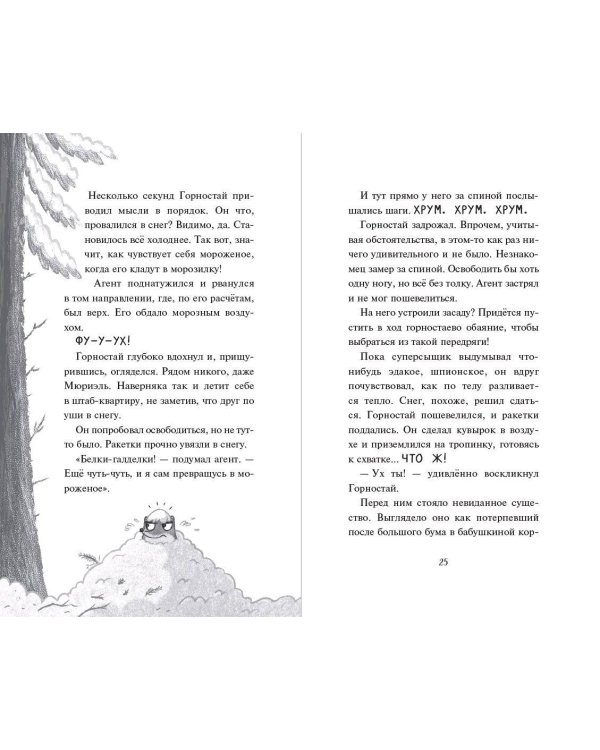 Несколько секунд Горностай приводил мысли в порядок. Он что, провалился в снег? Видимо, да. Становилось всё холоднее. Так вот, значит, как чувствует себя мороженое, когда его кладут в морозилку!

Агент поднатужился и рванулся в том направлении, где, по его расчётам, был верх. Его обдало морозным воздухом.

ФУ-У-УХ!

Горностай глубоко вдохнул и, прищурившись, огляделся. Рядом никого, даже Мюриэль. Наверняка так и летит себе в штаб-квартиру, не заметив, что друг по уши в снегу.

Он попробовал освободиться, но не тут-то было. Ракетки прочно увязли в снегу.

«Белки-гадделки! — подумал агент. — Ещё чуть-чуть, и я сам превращусь в мороженое».

И тут прямо у него за спиной послышались шаги. ХРУМ. ХРУМ. ХРУМ.

Горностай задрожал. Впрочем, учитывая обстоятельства, в этом-то как раз ничего удивительного и не было. Незнакомец замер за спиной. Освободить бы хоть одну ногу, но всё без толку. Агент застрял и не мог пошевелиться.

На него устроили засаду? Придётся пустить в ход горностаево обаяние, чтобы выбраться из такой передряги!

Пока суперсыщик выдумывал что-нибудь эдакое, шпионское, он вдруг почувствовал, как по телу разливается тепло. Снег, похоже, решил сдаться. Горностай пошевелился, и ракетки поддались. Он сделал кувырок в воздухе и приземлился на тропинку, готовясь к схватке... ЧТО Ж!

— Ух ты! — удивлённо воскликнул Горностай.

Перед ним стояло невиданное существо. Выглядело оно как потерпевший после большого бума в бабушкиной кор-

25